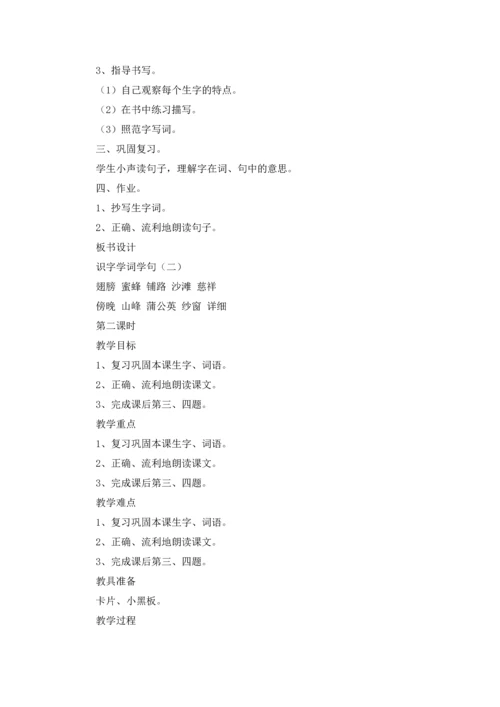 3、指导书写。

（1）自己观察每个生字的特点。

（2）在书中练习描写。

（3）照范字写词。

三、巩固复习。

学生小声读句子，理解字在词、句中的意思。

四、作业。

1、抄写生字词。

2、正确、流利地朗读句子。

板书设计

识字学词学句（二）

翅膀 蜜蜂 铺路 沙滩 慈祥

傍晚 山峰 蒲公英 纱窗 详细

第二课时

教学目标

1、复习巩固本课生字、词语。

2、正确、流利地朗读课文。

3、完成课后第三、四题。

教学重点

1、复习巩固本课生字、词语。

2、正确、流利地朗读课文。

3、完成课后第三、四题。

教学难点

1、复习巩固本课生字、词语。

2、正确、流利地朗读课文。

3、完成课后第三、四题。

教具准备

卡片、小黑板。

教学过程